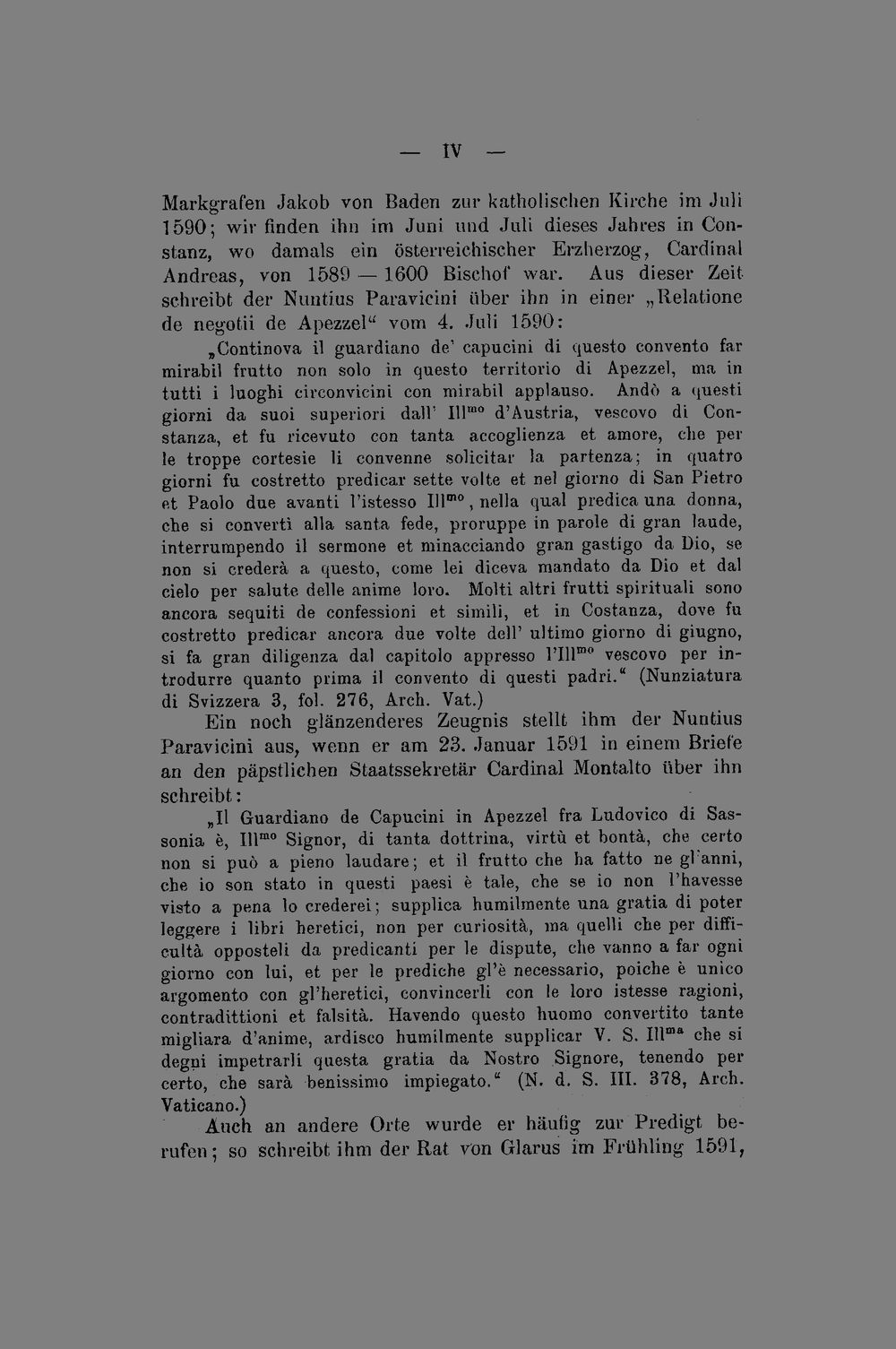 — IV —

Markgrafen Jakob von Baden zur katholischen Kirche im Juli 1590; wir finden ihn im Juni und Juli dieses Jahres in Constanz, wo damals ein österreichischer Erzherzog, Cardinal Andreas, von 1589 — 1600 Bischof war. Aus dieser Zeit schreibt der Nuntius Paravicini über ihn in einer „Relatione de negotii de Apezzel“ vom 4. Juli 1590:

„Continova il guardiano de' capucini di questo convento far mirabil frutto non solo in questo territorio di Apezzel, ma in tutti i luoghi circonvicini con mirabil applauso. Andò a questi giorni da suoi superiori dall' Ill$^{mo}$ d'Austria, vescovo di Constanza, et fu ricevuto con tanta accoglienza et amore, che per le troppe cortesie li convenne solicitar la partenza; in quatro giorni fu costretto predicar sette volte et nel giorno di San Pietro et Paolo due avanti l'istesso Ill$^{mo}$, nella qual predica una donna, che si convertì alla santa fede, proruppe in parole di gran laude, interrumpendo il sermone et minacciando gran gastigo da Dio, se non si crederà a questo, come lei diceva mandato da Dio et dal cielo per salute delle anime loro. Molti altri frutti spirituali sono ancora sequiti de confessioni et simili, et in Costanza, dove fu costretto predicar ancora due volte dell' ultimo giorno di giugno, si fa gran diligenza dal capitolo appresso l'Ill$^{mo}$ vescovo per introdurre quanto prima il convento di questi padri.“ (Nunziatura di Svizzera 3, fol. 276, Arch. Vat.)

Ein noch glänzenderes Zeugnis stellt ihm der Nuntius Paravicini aus, wenn er am 23. Januar 1591 in einem Briefe an den päpstlichen Staatssekretär Cardinal Montalto über ihn schreibt:

„Il Guardiano de Capucini in Apezzel fra Ludovico di Sassonia è, Ill$^{mo}$ Signor, di tanta dottrina, virtù et bontà, che certo non si può a pieno laudare; et il frutto che ha fatto ne gl'anni, che io son stato in questi paesi è tale, che se io non l'havesse visto a pena lo crederei; supplica humilmente una gratia di poter leggere i libri heretici, non per curiosità, ma quelli che per difficultà opposteli da predicanti per le dispute, che vanno a far ogni giorno con lui, et per le prediche gl'è necessario, poiche è unico argomento con gl'heretici, convincerli con le loro istesse ragioni, contradittioni et falsità. Havendo questo huomo convertito tante migliara d'anime, ardisco humilmente supplicar V. S. Ill$^{ma}$ che si degni impetrarli questa gratia da Nostro Signore, tenendo per certo, che sarà benissimo impiegato.“ (N. d. S. III. 378, Arch. Vaticano.)

Auch an andere Orte wurde er häufig zur Predigt berufen; so schreibt ihm der Rat von Glarus im Frühling 1591,